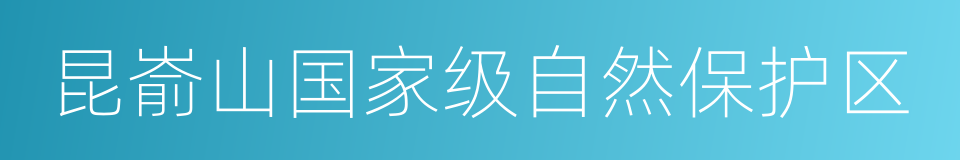 昆嵛山国家级自然保护区